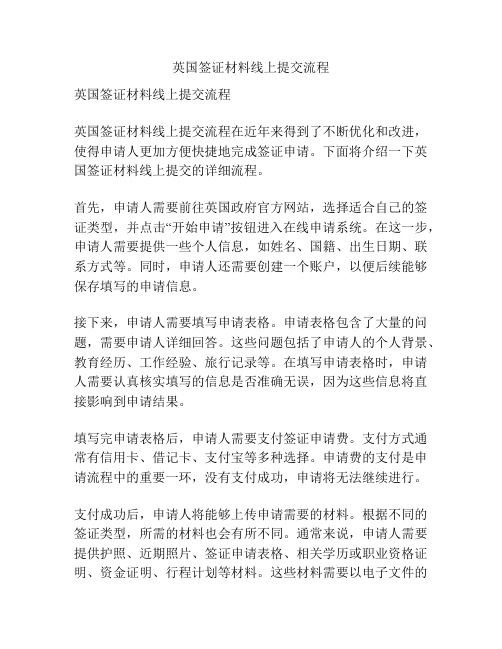 英国签证材料线上提交流程

英国签证材料线上提交流程

英国签证材料线上提交流程在近年来得到了不断优化和改进，使得申请人更加方便快捷地完成签证申请。下面将介绍一下英国签证材料线上提交的详细流程。

首先，申请人需要前往英国政府官方网站，选择适合自己的签证类型，并点击“开始申请”按钮进入在线申请系统。在这一步，申请人需要提供一些个人信息，如姓名、国籍、出生日期、联系方式等。同时，申请人还需要创建一个账户，以便后续能够保存填写的申请信息。

接下来，申请人需要填写申请表格。申请表格包含了大量的问题，需要申请人详细回答。这些问题包括了申请人的个人背景、教育经历、工作经验、旅行记录等。在填写申请表格时，申请人需要认真核实填写的信息是否准确无误，因为这些信息将直接影响到申请结果。

填写完申请表格后，申请人需要支付签证申请费。支付方式通常有信用卡、借记卡、支付宝等多种选择。申请费的支付是申请流程中的重要一环，没有支付成功，申请将无法继续进行。

支付成功后，申请人将能够上传申请需要的材料。根据不同的签证类型，所需的材料也会有所不同。通常来说，申请人需要提供护照、近期照片、签证申请表格、相关学历或职业资格证明、资金证明、行程计划等材料。这些材料需要以电子文件的